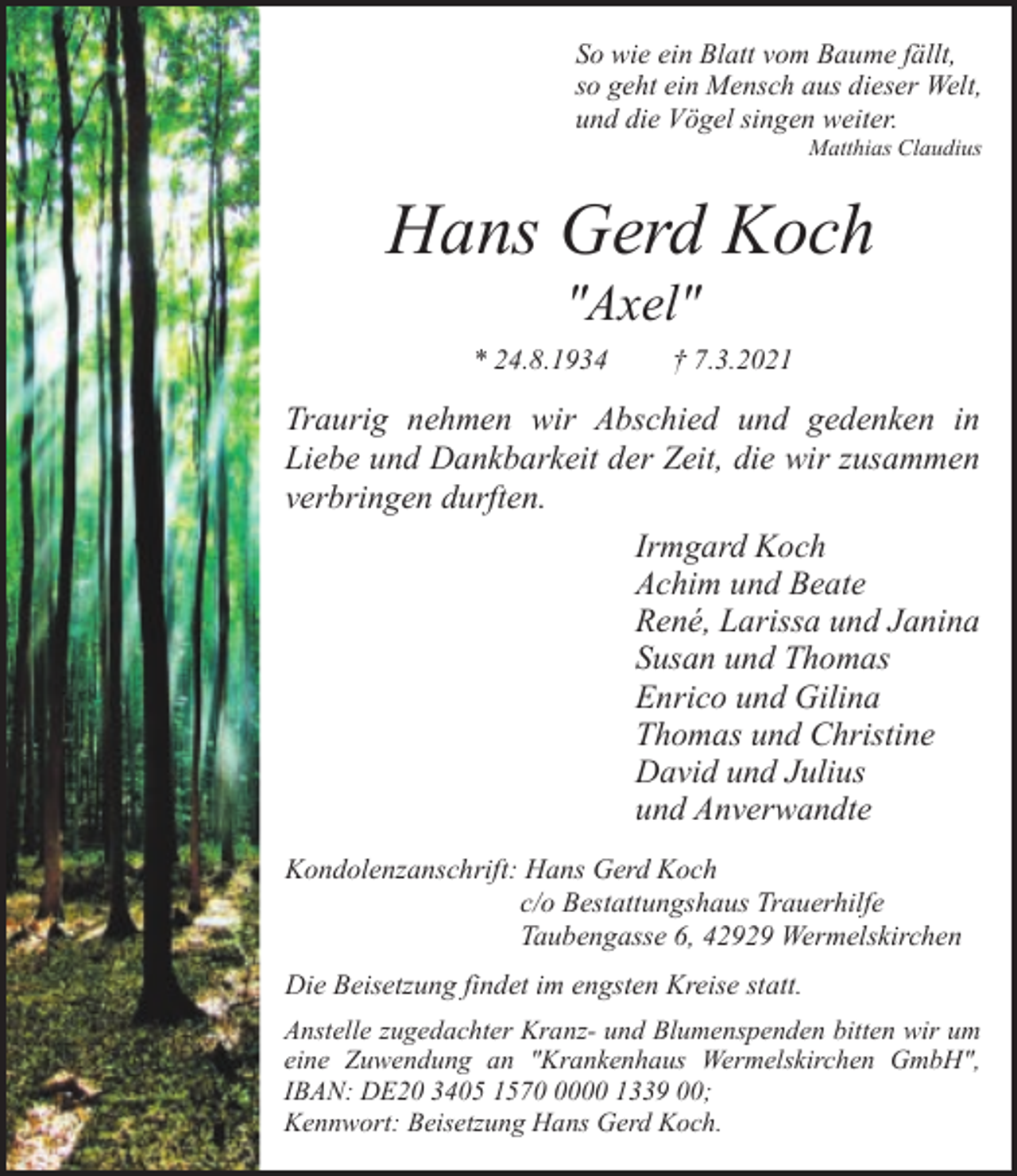 So wie ein Blatt vom Baume fällt,
so geht ein Mensch aus dieser Welt,
und die Vögel singen weiter.
Matthias Claudius

Hans Gerd Koch

"Axel"

* 24.8.1934 † 7.3.2021

Traurig nehmen wir Abschied und gedenken in Liebe und Dankbarkeit der Zeit, die wir zusammen verbringen durften.

Irmgard Koch
Achim und Beate
René, Larissa und Janina
Susan und Thomas
Enrico und Gilina
Thomas und Christine
David und Julius
und Anverwandte

Kondolenzanschrift: Hans Gerd Koch
c/o Bestattungshaus Trauerhilfe
Taubengasse 6, 42929 Wermelskirchen

Die Beisetzung findet im engsten Kreise statt.

Anstelle zugedachter Kranz- und Blumenspenden bitten wir um eine Zuwendung an "Krankenhaus Wermelskirchen GmbH", IBAN: DE20 3405 1570 0000 1339 00;
Kennwort: Beisetzung Hans Gerd Koch.